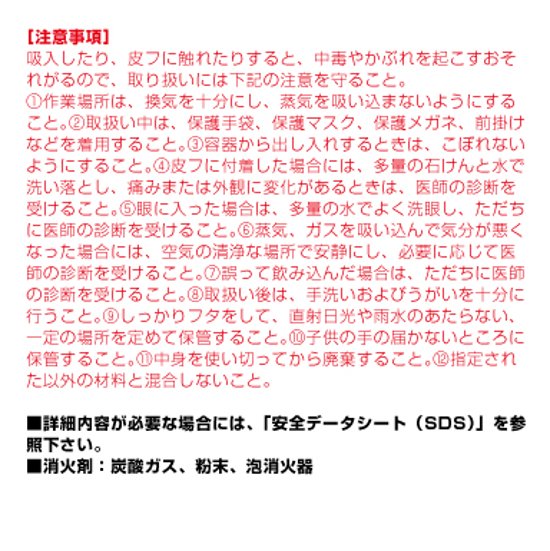 【注意事項】
吸入したり、皮フに触れたりすると、中毒やかぶれを起こすおそれがるので、取り扱いには下記の注意を守ること。
①作業場所は、換気を十分にし、蒸気を吸い込まないようにすること。②取扱い中は、保護手袋、保護マスク、保護メガネ、前掛けなどを着用すること。③容器から出し入れするときは、こぼれないようにすること。④皮フに付着した場合には、多量の石けんと水で洗い落とし、痛みまたは外観に変化があるときは、医師の診断を受けること。⑤眼に入った場合は、多量の水でよく洗眼し、ただちに医師の診断を受けること。⑥蒸気、ガスを吸い込んで気分が悪くなった場合には、空気の清浄な場所で安静にし、必要に応じて医師の診断を受けること。⑦誤って飲み込んだ場合は、ただちに医師の診断を受けること。⑧取扱い後は、手洗いおよびうがいを十分に行うこと。⑨しっかりフタをして、直射日光や雨水のあたらない、一定の場所を定めて保管すること。⑩子供の手の届かないところに保管すること。⑪中身を使い切ってから廃棄すること。⑫指定された以外の材料と混合しないこと。

■詳細内容が必要な場合には、「安全データシート（SDS)」を参照下さい。
■消火剤：炭酸ガス、粉末、泡消火器